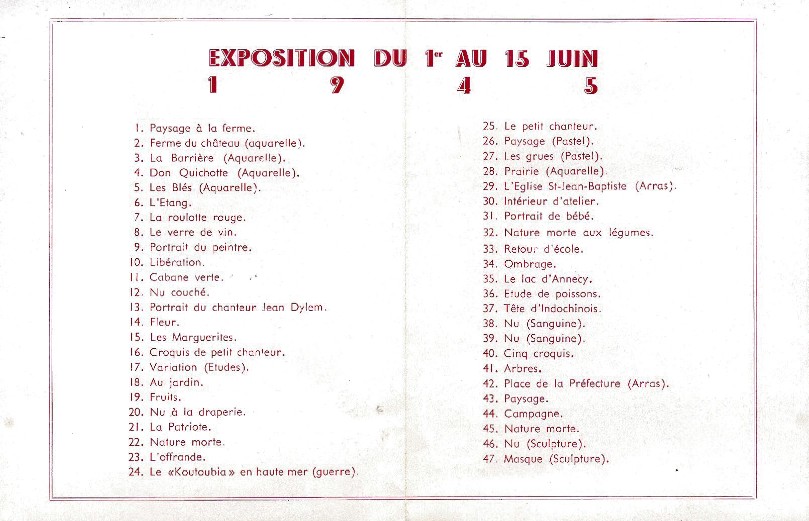 EXPOSITION DU 1er AU 15 JUIN
1 9 4 5

1. Paysage à la ferme.
2. Ferme du château (aquarelle).
3. La Barrière (Aquarelle).
4. Don Quichotte (Aquarelle).
5. Les Blés (Aquarelle).
6. L'Etang.
7. La roulotte rouge.
8. Le verre de vin.
9. Portrait du peintre.
10. Libération.
11. Cabane verte.
12. Nu couché.
13. Portrait du chanteur Jean Dylem.
14. Fleur.
15. Les Marguerites.
16. Croquis de petit chanteur.
17. Variation (Etudes).
18. Au jardin.
19. Fruits.
20. Nu à la draperie.
21. La Patriote.
22. Nature morte.
23. L'offrande.
24. Le «Koutoubia» en haute mer (guerre).

25. Le petit chanteur.
26. Paysage (Pastel).
27. Les grues (Pastel).
28. Prairie (Aquarelle).
29. L'Eglise St-Jean-Baptiste (Arras).
30. Intérieur d'atelier.
31. Portrait de bébé.
32. Nature morte aux légumes.
33. Retour d'école.
34. Ombrage.
35. Le lac d'Annecy.
36. Etude de poissons.
37. Tête d'Indochinois.
38. Nu (Sanguine).
39. Nu (Sanguine).
40. Cinq croquis.
41. Arbres.
42. Place de la Préfecture (Arras).
43. Paysage.
44. Campagne.
45. Nature morte.
46. Nu (Sculpture).
47. Masque (Sculpture).